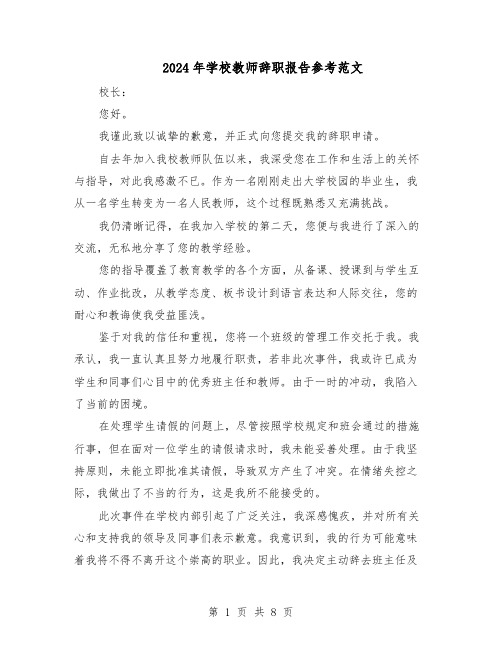 2024年学校教师辞职报告参考范文

校长：

您好。

我谨此致以诚挚的歉意，并正式向您提交我的辞职申请。

自去年加入我校教师队伍以来，我深受您在工作和生活上的关怀与指导，对此我感激不已。作为一名刚刚走出大学校园的毕业生，我从一名学生转变为一名人民教师，这个过程既熟悉又充满挑战。

我仍清晰记得，在我加入学校的第二天，您便与我进行了深入的交流，无私地分享了您的教学经验。

您的指导覆盖了教育教学的各个方面，从备课、授课到与学生互动、作业批改，从教学态度、板书设计到语言表达和人际交往，您的耐心和教诲使我受益匪浅。

鉴于对我的信任和重视，您将一个班级的管理工作交托于我。我承认，我一直认真且努力地履行职责，若非此次事件，我或许已成为学生和同事们心目中的优秀班主任和教师。由于一时的冲动，我陷入了当前的困境。

在处理学生请假的问题上，尽管按照学校规定和班会通过的措施行事，但在面对一位学生的请假请求时，我未能妥善处理。由于我坚持原则，未能立即批准其请假，导致双方产生了冲突。在情绪失控之际，我做出了不当的行为，这是我所不能接受的。

此次事件在学校内部引起了广泛关注，我深感愧疚，并对所有关心和支持我的领导及同事们表示歉意。我意识到，我的行为可能意味着我将不得不离开这个崇高的职业。因此，我决定主动辞去班主任及

第 1 页 共 8 页